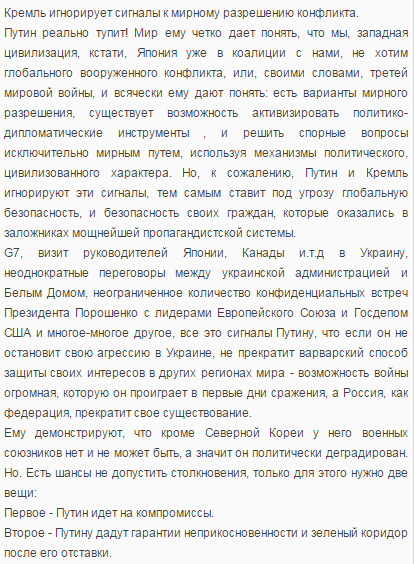 Кремль игнорирует сигналы к мирному разрешению конфликта.
Путин реально тупит! Мир ему четко дает понять, что мы, западная цивилизация, кстати, Япония уже в коалиции с нами, не хотим глобального вооруженного конфликта, или, своими словами, третей мировой войны, и всячески ему дают понять: есть варианты мирного разрешения, существует возможность активизировать политико-дипломатические инструменты , и решить спорные вопросы исключительно мирным путем, используя механизмы политического, цивилизованного характера. Но, к сожалению, Путин и Кремль игнорируют эти сигналы, тем самым ставит под угрозу глобальную безопасность, и безопасность своих граждан, которые оказались в заложниках мощнейшей пропагандистской системы.
G7, визит руководителей Японии, Канады и.т.д в Украину, неоднократные переговоры между украинской администрацией и Белым Домом, неограниченное количество конфиденциальных встреч Президента Порошенко с лидерами Европейского Союза и Госдепом США и многое-многое другое, все это сигналы Путину, что если он не остановит свою агрессию в Украине, не прекратит варварский способ защиты своих интересов в других регионах мира - возможность войны огромная, которую он проиграет в первые дни сражения, а Россия, как федерация, прекратит свое существование.
Ему демонстрируют, что кроме Северной Кореи у него военных союзников нет и не может быть, а значит он политически деградирован.
Но. Есть шансы не допустить столкновения, только для этого нужно две вещи:
Первое - Путин идет на компромиссы.
Второе - Путину дадут гарантии неприкосновенности и зеленый коридор после его отставки.